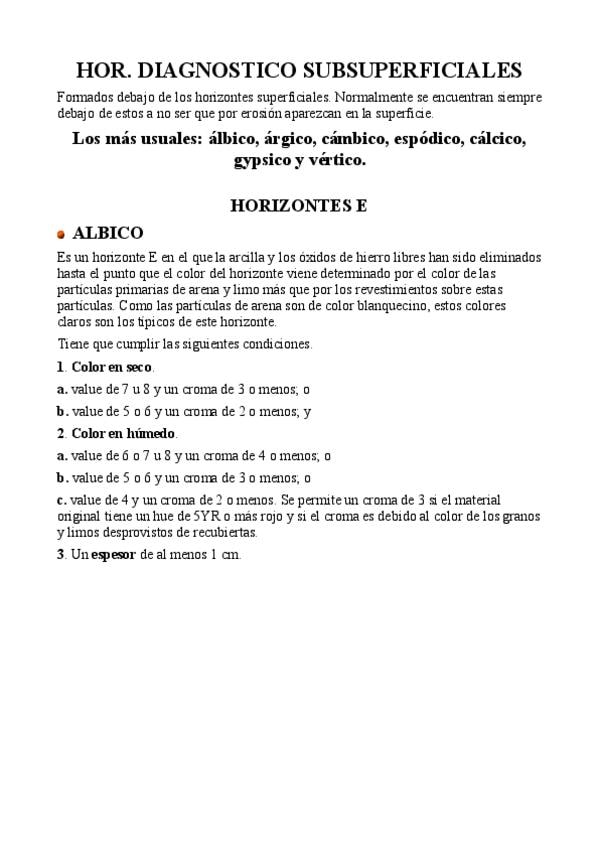 HOR. DIAGNOSTICO SUBSUPERFICIALES

Formados debajo de los horizontes superficiales. Normalmente se encuentran siempre debajo de estos a no ser que por erosión aparezcan en la superficie.

Los más usuales: álbico, árgico, cámbico, espódico, cálcico, gypsico y vértico.

HORIZONTES E

ALBICO

Es un horizonte E en el que la arcilla y los óxidos de hierro libres han sido eliminados hasta el punto que el color del horizonte viene determinado por el color de las partículas primarias de arena y limo más que por los revestimientos sobre estas partículas. Como las partículas de arena son de color blanquecino, estos colores claros son los típicos de este horizonte.

Tiene que cumplir las siguientes condiciones.

1. Color en seco.

a. value de 7 u 8 y un croma de 3 o menos; o

b. value de 5 o 6 y un croma de 2 o menos; y

2. Color en húmedo.

a. value de 6 o 7 u 8 y un croma de 4 o menos; o

b. value de 5 o 6 y un croma de 3 o menos; o

c. value de 4 y un croma de 2 o menos. Se permite un croma de 3 si el material original tiene un hue de 5YR o más rojo y si el croma es debido al color de los granos y limos desprovistos de recubiertas.

3. Un espesor de al menos 1 cm.